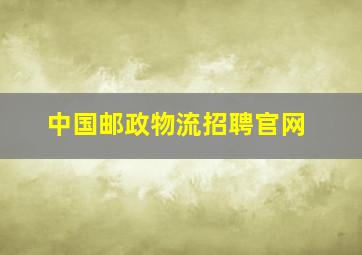 中国邮政物流招聘官网